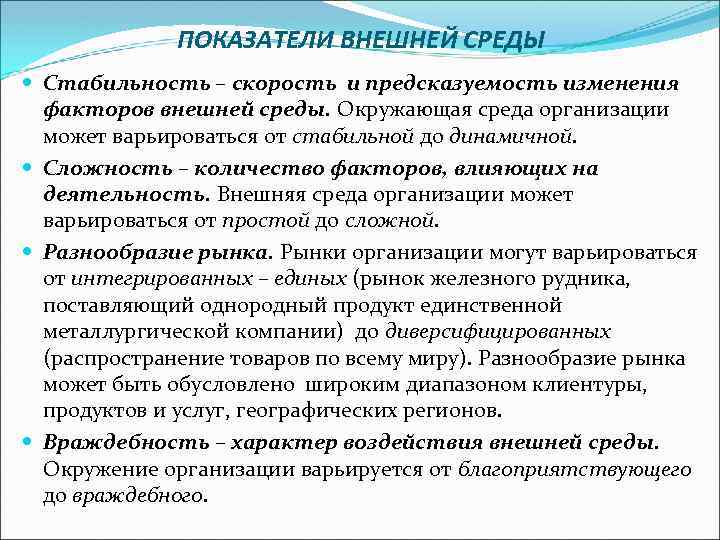 ПОКАЗАТЕЛИ ВНЕШНЕЙ СРЕДЫ

Стабильность – скорость и предсказуемость изменения факторов внешней среды. Окружающая среда организации может варьироваться от стабильной до динамичной.

Сложность – количество факторов, влияющих на деятельность. Внешняя среда организации может варьироваться от простой до сложной.

Разнообразие рынка. Рынки организации могут варьироваться от интегрированных – единых (рынок железного рудника, поставляющий однородный продукт единственной металлургической компании) до диверсифицированных (распространение товаров по всему миру). Разнообразие рынка может быть обусловлено широким диапазоном клиентуры, продуктов и услуг, географических регионов.

Враждебность – характер воздействия внешней среды. Окружение организации варьируется от благоприятствующего до враждебного.